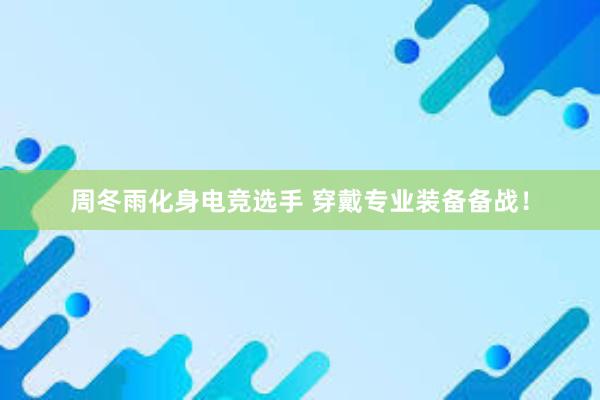 周冬雨化身电竞选手 穿戴专业装备备战！